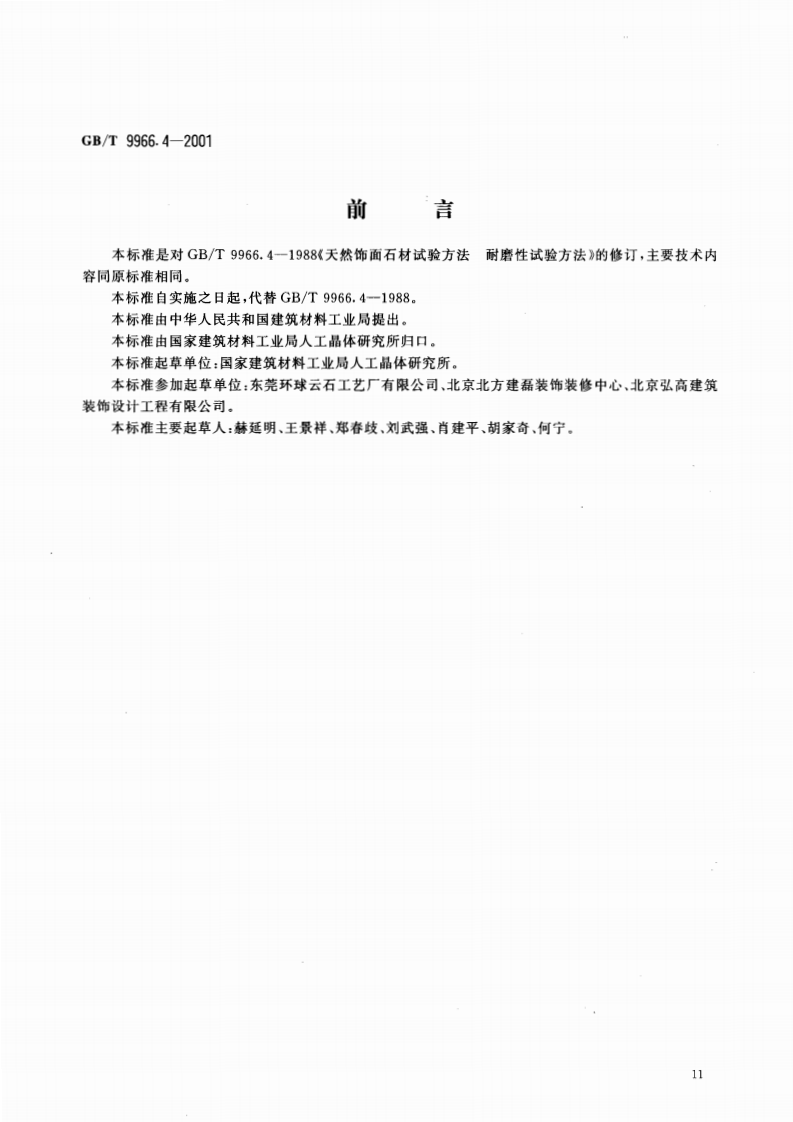 GB/T 9966.4—2001

前言

本标准是对GB/T 9966.4—1988《天然饰面石材试验方法 耐磨性试验方法》的修订，主要技术内容同原标准相同。

本标准自实施之日起，代替GB/T 9966.4—1988。

本标准由中华人民共和国建筑材料工业局提出。

本标准由国家建筑材料工业局人工晶体研究所归口。

本标准起草单位：国家建筑材料工业局人工晶体研究所。

本标准参加起草单位：东莞环球云石工艺厂有限公司、北京北方建磊装饰装修中心、北京弘高建筑装饰设计工程有限公司。

本标准主要起草人：赫延明、王景祥、郑春歧、刘武强、肖建平、胡家奇、何宁。

11